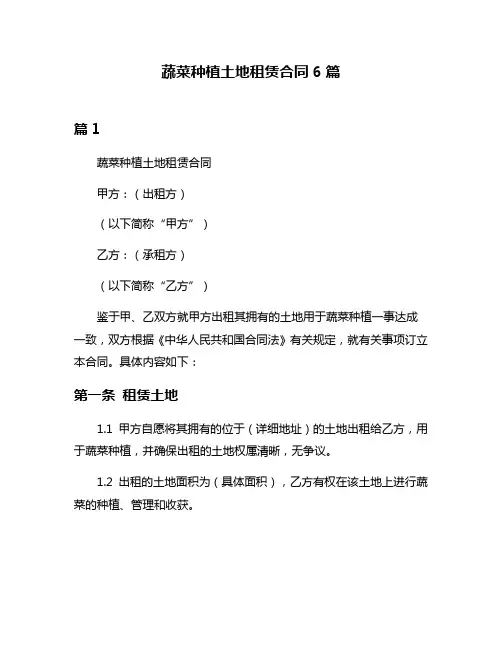 蔬菜种植土地租赁合同 6 篇

篇 1

蔬菜种植土地租赁合同

甲方：（出租方）

（以下简称“甲方”）

乙方：（承租方）

（以下简称“乙方”）

鉴于甲、乙双方就甲方出租其拥有的土地用于蔬菜种植一事达成一致，双方根据《中华人民共和国合同法》有关规定，就有关事项订立本合同。具体内容如下：

第一条 租赁土地

1.1 甲方自愿将其拥有的位于（详细地址）的土地出租给乙方，用于蔬菜种植，并确保出租的土地权属清晰，无争议。

1.2 出租的土地面积为（具体面积），乙方有权在该土地上进行蔬菜的种植、管理和收获。